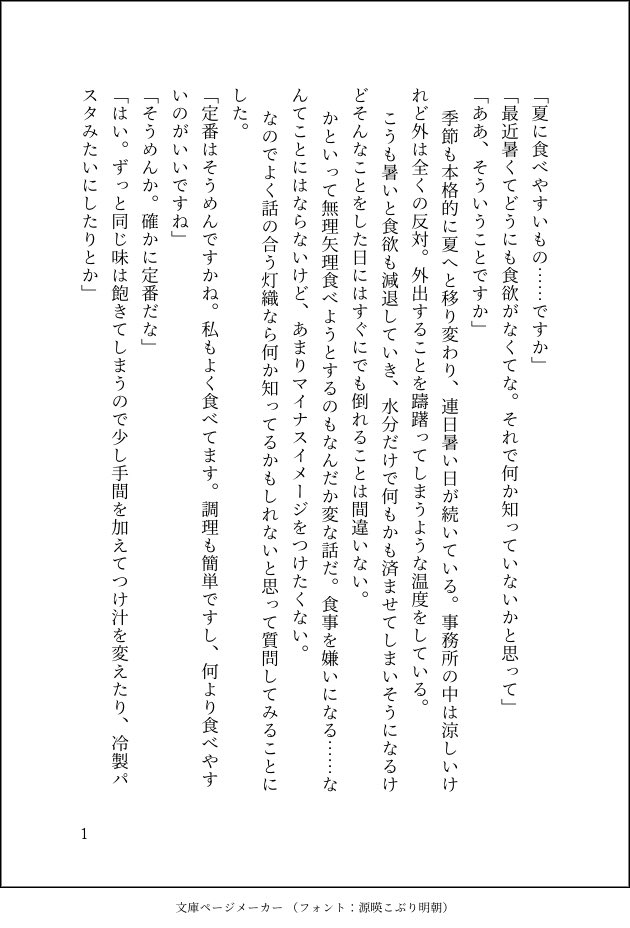 「夏に食べやすいもの……ですか」

「最近暑くてどうにも食欲がなくてな。それで何か知っていないかと思って」

「ああ、そういうことですか」

季節も本格的に夏へと移り変わり、連日暑い日が続いている。事務所の中は涼しいけれど外は全くの反対。外出することを躊躇ってしまうような温度をしている。

こうも暑いと食欲も減退していき、水分だけで何もかも済ませてしまいそうになるけどそんなことをした日にはすぐにでも倒れることは間違いない。

かといって無理矢理食べようとするのもなんだか変な話だ。食事を嫌いになる……なんてことにはならないけど、あまりマイナスイメージをつけたくない。

なのでよく話の合う灯織なら何か知ってるかもしれないと思って質問してみることにした。

「定番はそうめんですかね。私もよく食べてます。調理も簡単ですし、何より食べやすいのがいいですね」

「そうめんか。確かに定番だな」

「はい。ずっと同じ味は飽きてしまうので少し手間を加えてつけ汁を変えたり、冷製パスタみたいにしたりとか」

1

文庫ページメーカー（フォント：源暎こぶり明朝）